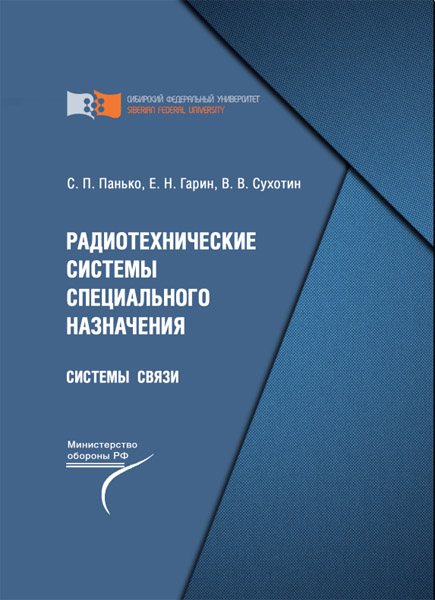 СИБИРСКИЙ ФЕДЕРАЛЬНЫЙ УНИВЕРСИТЕТ
SIBERIAN FEDERAL UNIVERSITY

С. П. Панько, Е. Н. Гарин, В. В. Сухотин

РАДИОТЕХНИЧЕСКИЕ СИСТЕМЫ СПЕЦИАЛЬНОГО НАЗНАЧЕНИЯ

СИСТЕМЫ СВЯЗИ

Министерство обороны РФ